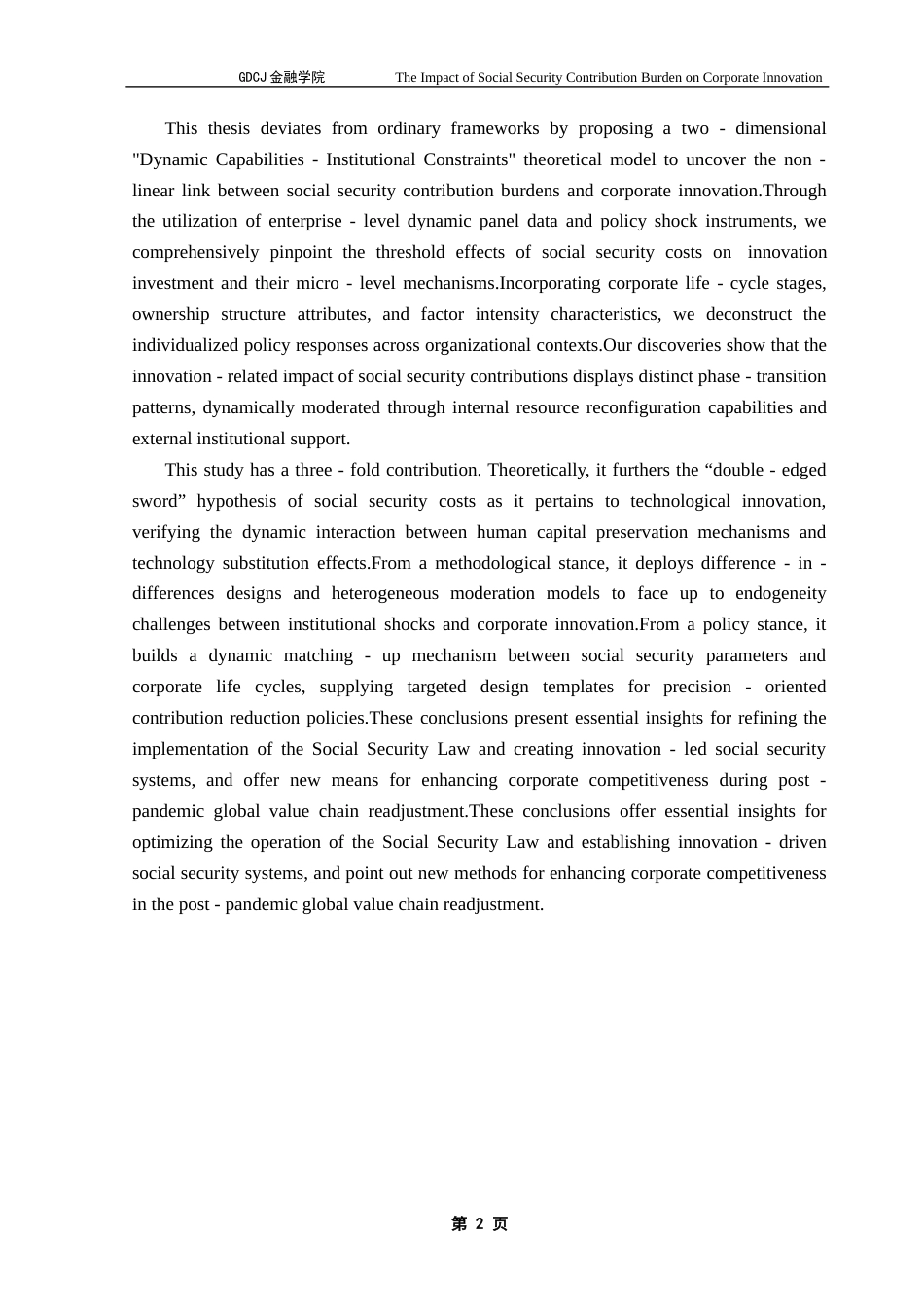 GDCJ金融学院 The Impact of Social Security Contribution Burden on Corporate Innovation

This thesis deviates from ordinary frameworks by proposing a two - dimensional "Dynamic Capabilities - Institutional Constraints" theoretical model to uncover the non - linear link between social security contribution burdens and corporate innovation.Through the utilization of enterprise - level dynamic panel data and policy shock instruments, we comprehensively pinpoint the threshold effects of social security costs on innovation investment and their micro - level mechanisms.Incorporating corporate life - cycle stages, ownership structure attributes, and factor intensity characteristics, we deconstruct the individualized policy responses across organizational contexts.Our discoveries show that the innovation - related impact of social security contributions displays distinct phase - transition patterns, dynamically moderated through internal resource reconfiguration capabilities and external institutional support.

This study has a three - fold contribution. Theoretically, it furthers the “double - edged sword” hypothesis of social security costs as it pertains to technological innovation, verifying the dynamic interaction between human capital preservation mechanisms and technology substitution effects.From a methodological stance, it deploys difference - in - differences designs and heterogeneous moderation models to face up to endogeneity challenges between institutional shocks and corporate innovation.From a policy stance, it builds a dynamic matching - up mechanism between social security parameters and corporate life cycles, supplying targeted design templates for precision - oriented contribution reduction policies.These conclusions present essential insights for refining the implementation of the Social Security Law and creating innovation - led social security systems, and offer new means for enhancing corporate competitiveness during post - pandemic global value chain readjustment.These conclusions offer essential insights for optimizing the operation of the Social Security Law and establishing innovation - driven social security systems, and point out new methods for enhancing corporate competitiveness in the post - pandemic global value chain readjustment.

第 2 页